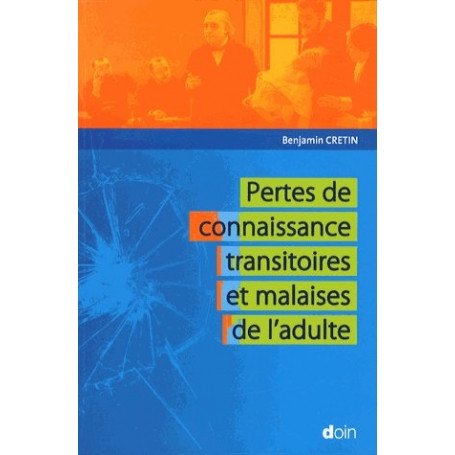 Benjamin CRETIN

Pertes de connaissance transitoires et malaises de l'adulte

doin